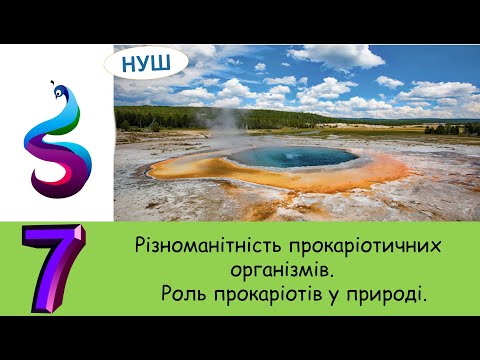 НУШ

7

Різноманітність прокаріотичних організмів.
Роль прокаріотів у природі.